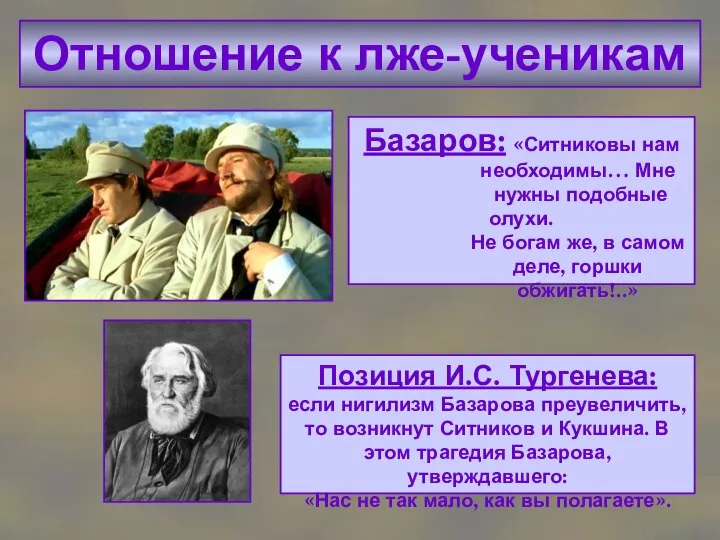 Отношение к лже-ученикам

Базаров: «Ситниковы нам необходимы… Мне нужны подобные олухи.
Не богам же, в самом деле, горшки обжигать!..»

Позиция И.С. Тургенева:
если нигилизм Базарова преувеличить, то возникнут Ситников и Кукшина. В этом трагедия Базарова, утверждавшего:
«Нас не так мало, как вы полагаете».